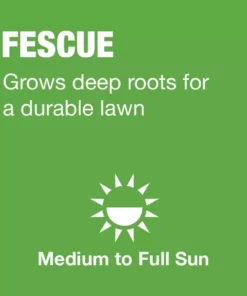 FESCUE

Grows deep roots for a durable lawn

Medium to Full Sun